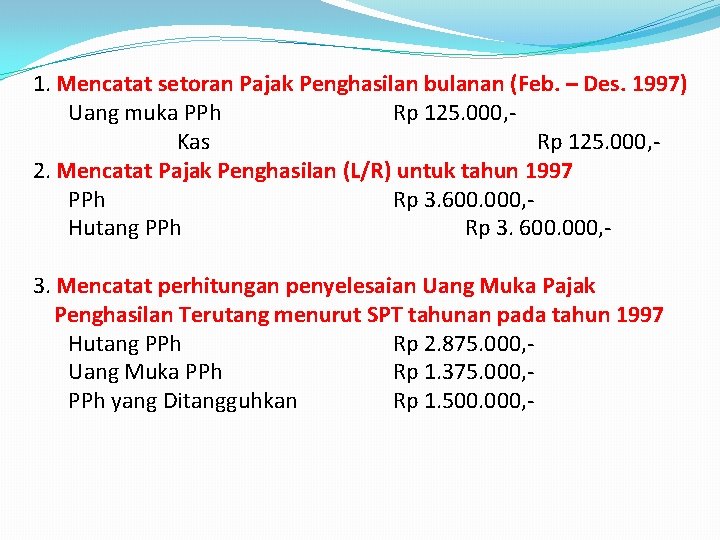 1. Mencatat setoran Pajak Penghasilan bulanan (Feb. – Des. 1997)
Uang muka PPh Rp 125.000,-
Kas Rp 125.000,-

2. Mencatat Pajak Penghasilan (L/R) untuk tahun 1997
PPh Rp 3.600.000,-
Hutang PPh Rp 3. 600.000,-

3. Mencatat perhitungan penyelesaian Uang Muka Pajak Penghasilan Terutang menurut SPT tahunan pada tahun 1997
Hutang PPh Rp 2.875.000,-
Uang Muka PPh Rp 1.375.000,-
PPh yang Ditangguhkan Rp 1.500.000,-